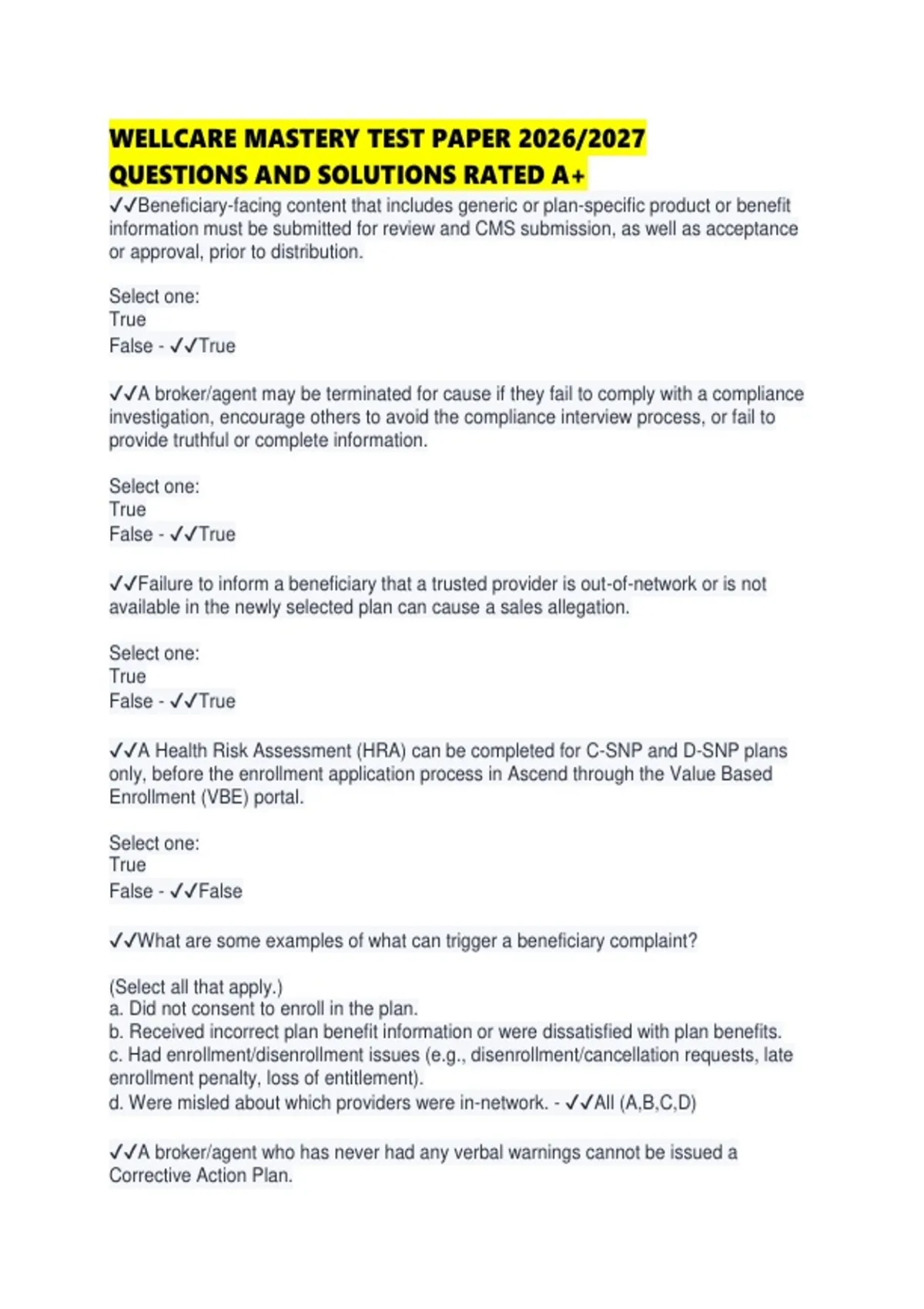 WELLCARE MASTERY TEST PAPER 2026/2027 QUESTIONS AND SOLUTIONS RATED A+

✓✓Beneficiary-facing content that includes generic or plan-specific product or benefit information must be submitted for review and CMS submission, as well as acceptance or approval, prior to distribution.

Select one:
True
False - ✓✓True

✓✓A broker/agent may be terminated for cause if they fail to comply with a compliance investigation, encourage others to avoid the compliance interview process, or fail to provide truthful or complete information.

Select one:
True
False - ✓✓True

✓✓Failure to inform a beneficiary that a trusted provider is out-of-network or is not available in the newly selected plan can cause a sales allegation.

Select one:
True
False - ✓✓True

✓✓A Health Risk Assessment (HRA) can be completed for C-SNP and D-SNP plans only, before the enrollment application process in Ascend through the Value Based Enrollment (VBE) portal.

Select one:
True
False - ✓✓False

✓✓What are some examples of what can trigger a beneficiary complaint?

(Select all that apply.)
a. Did not consent to enroll in the plan.
b. Received incorrect plan benefit information or were dissatisfied with plan benefits.
c. Had enrollment/disenrollment issues (e.g., disenrollment/cancellation requests, late enrollment penalty, loss of entitlement).
d. Were misled about which providers were in-network. - ✓✓All (A,B,C,D)

✓✓A broker/agent who has never had any verbal warnings cannot be issued a Corrective Action Plan.